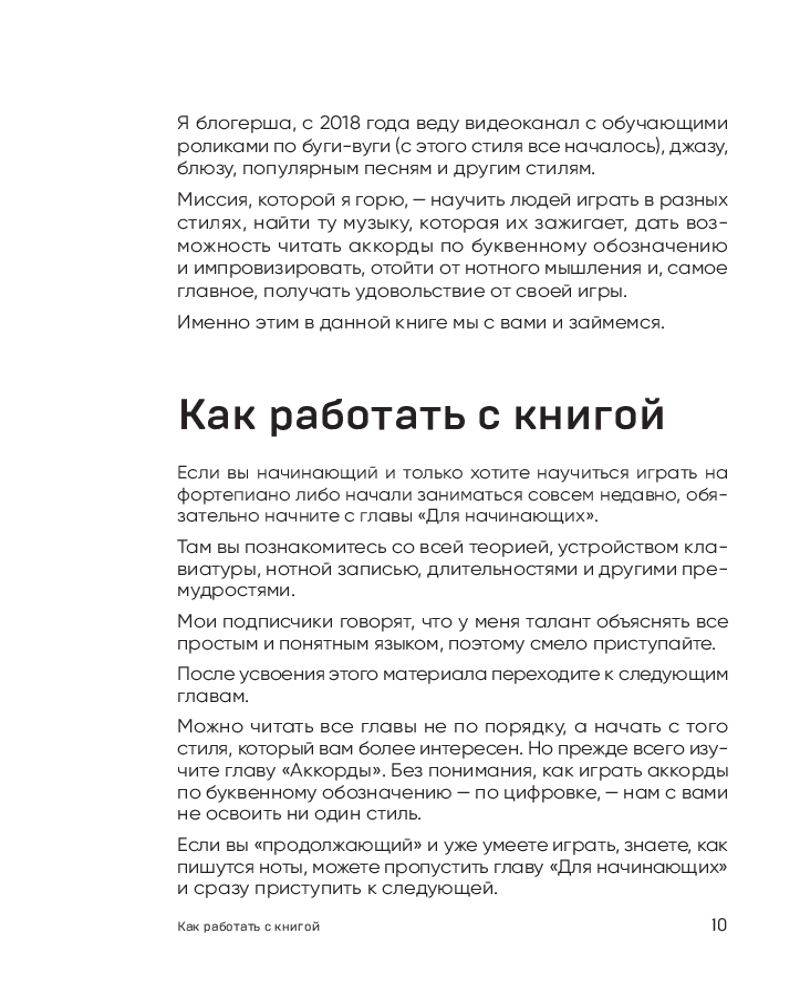 Я блогерша, с 2018 года веду видеоканал с обучающими роликами по буги-вуги (с этого стиля все началось), джазу, блюзу, популярным песням и другим стилям.

Миссия, которой я горю, — научить людей играть в разных стилях, найти ту музыку, которая их зажигает, дать возможность читать аккорды по буквенному обозначению и импровизировать, отойти от нотного мышления и, самое главное, получать удовольствие от своей игры.

Именно этим в данной книге мы с вами и займемся.

Как работать с книгой

Если вы начинающий и только хотите научиться играть на фортепиано либо начали заниматься совсем недавно, обязательно начните с главы «Для начинающих».

Там вы познакомитесь со всей теорией, устройством клавиатуры, нотной записью, длительностями и другими премудростями.

Мои подписчики говорят, что у меня талант объяснять все простым и понятным языком, поэтому смело приступайте.

После усвоения этого материала переходите к следующим главам.

Можно читать все главы не по порядку, а начать с того стиля, который вам более интересен. Но прежде всего изучите главу «Аккорды». Без понимания, как играть аккорды по буквенному обозначению — по цифровке, — нам с вами не освоить ни один стиль.

Если вы «продолжающий» и уже умеете играть, знаете, как пишутся ноты, можете пропустить главу «Для начинающих» и сразу приступить к следующей.

Как работать с книгой 10